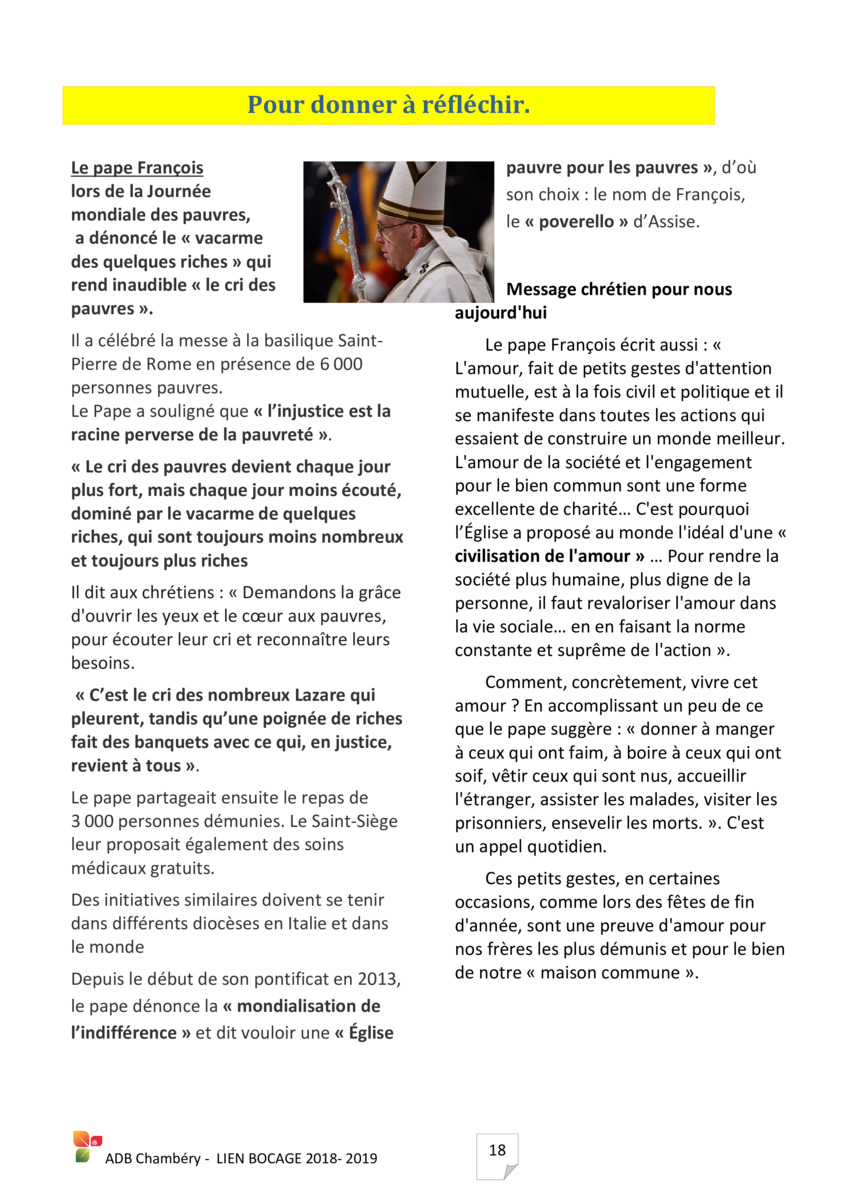 Pour donner à réfléchir.

Le pape François lors de la Journée mondiale des pauvres, a dénoncé le « vacarme des quelques riches » qui rend inaudible « le cri des pauvres ».

Il a célébré la messe à la basilique Saint-Pierre de Rome en présence de 6 000 personnes pauvres.
Le Pape a souligné que « l'injustice est la racine perverse de la pauvreté ».

« Le cri des pauvres devient chaque jour plus fort, mais chaque jour moins écouté, dominé par le vacarme de quelques riches, qui sont toujours moins nombreux et toujours plus riches

Il dit aux chrétiens : « Demandons la grâce d'ouvrir les yeux et le cœur aux pauvres, pour écouter leur cri et reconnaître leurs besoins.

« C'est le cri des nombreux Lazare qui pleurent, tandis qu'une poignée de riches fait des banquets avec ce qui, en justice, revient à tous ».

Le pape partageait ensuite le repas de 3 000 personnes démunies. Le Saint-Siège leur proposait également des soins médicaux gratuits.

Des initiatives similaires doivent se tenir dans différents diocèses en Italie et dans le monde

Depuis le début de son pontificat en 2013, le pape dénonce la « mondialisation de l'indifférence » et dit vouloir une « Église pauvre pour les pauvres », d'où son choix : le nom de François, le « poverello » d'Assise.

Message chrétien pour nous aujourd'hui

Le pape François écrit aussi : « L'amour, fait de petits gestes d'attention mutuelle, est à la fois civil et politique et il se manifeste dans toutes les actions qui essaient de construire un monde meilleur. L'amour de la société et l'engagement pour le bien commun sont une forme excellente de charité… C'est pourquoi l'Église a proposé au monde l'idéal d'une « civilisation de l'amour » … Pour rendre la société plus humaine, plus digne de la personne, il faut revaloriser l'amour dans la vie sociale… en en faisant la norme constante et suprême de l'action ».

Comment, concrètement, vivre cet amour ? En accomplissant un peu de ce que le pape suggère : « donner à manger à ceux qui ont faim, à boire à ceux qui ont soif, vêtir ceux qui sont nus, accueillir l'étranger, assister les malades, visiter les prisonniers, ensevelir les morts. ». C'est un appel quotidien.

Ces petits gestes, en certaines occasions, comme lors des fêtes de fin d'année, sont une preuve d'amour pour nos frères les plus démunis et pour le bien de notre « maison commune ».

ADB Chambéry - LIEN BOCAGE 2018- 2019

18